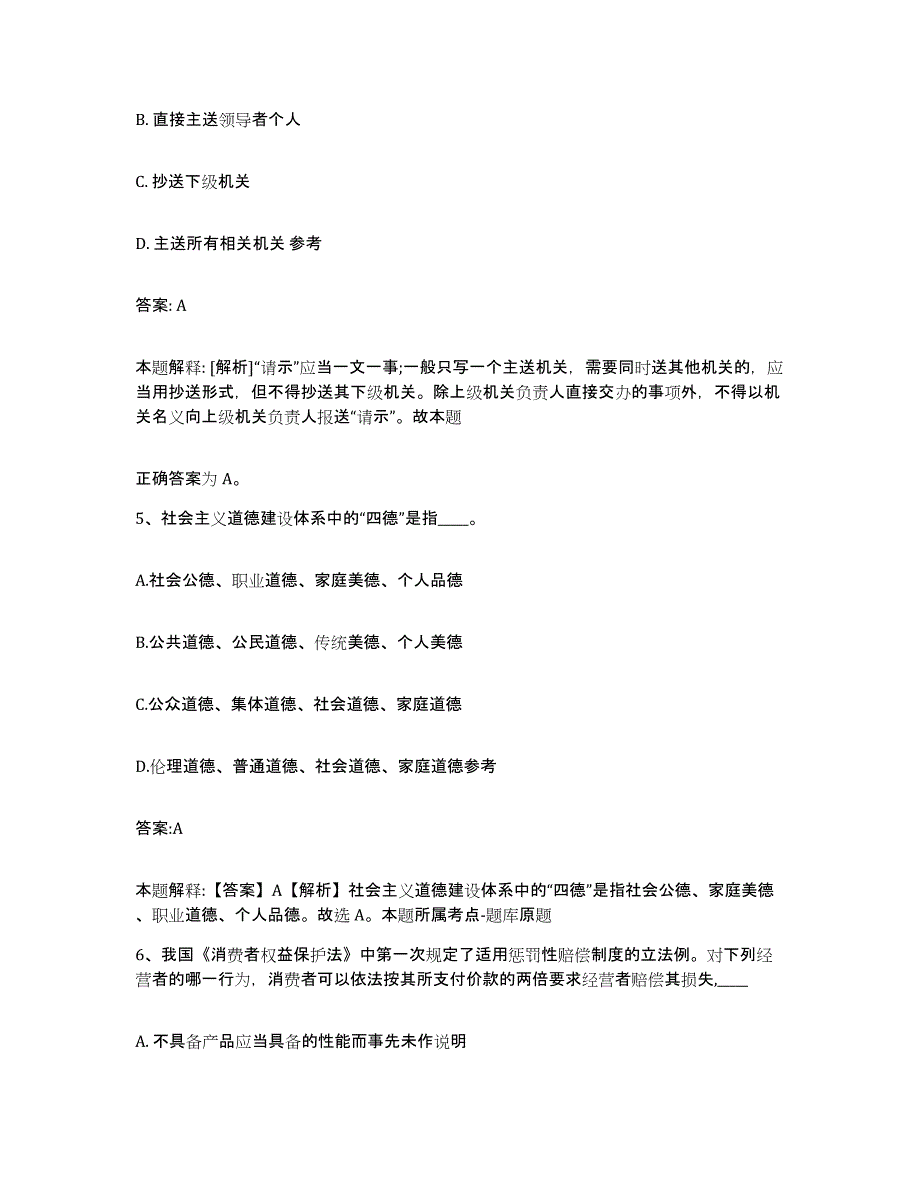 B. 直接主送领导者个人

C. 抄送下级机关

D. 主送所有相关机关 参考

答案: A

本题解释: [解析]“请示”应当一文一事;一般只写一个主送机关，需要同时送其他机关的，应当用抄送形式，但不得抄送其下级机关。除上级机关负责人直接交办的事项外，不得以机关名义向上级机关负责人报送“请示”。故本题

正确答案为 A。

5、社会主义道德建设体系中的“四德”是指____。

A.社会公德、职业道德、家庭美德、个人品德

B.公共道德、公民道德、传统美德、个人美德

C.公众道德、集体道德、社会道德、家庭道德

D.伦理道德、普通道德、社会道德、家庭道德参考

答案:A

本题解释:【答案】A【解析】社会主义道德建设体系中的“四德”是指社会公德、家庭美德、职业道德、个人品德。故选 A。本题所属考点-题库原题

6、我国《消费者权益保护法》中第一次规定了适用惩罚性赔偿制度的立法例。对下列经营者的哪一行为，消费者可以依法按其所支付价款的两倍要求经营者赔偿其损失,____

A. 不具备产品应当具备的性能而事先未作说明